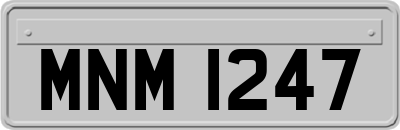 MNM 1247